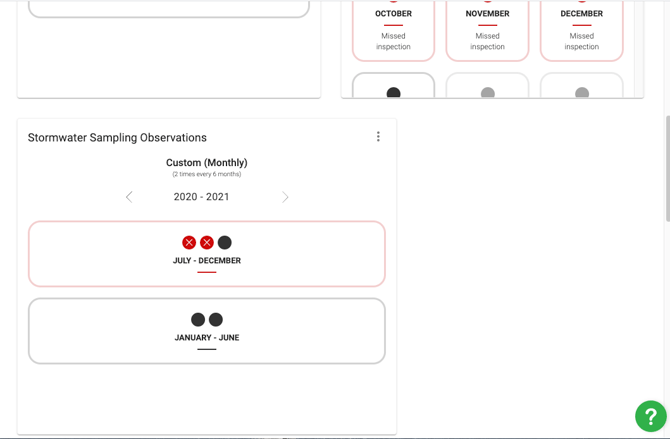 OCTOBER

Missed inspection

NOVEMBER

Missed inspection

DECEMBER

Missed inspection

Stormwater Sampling Observations

Custom (Monthly)
(2 times every 6 months)

2020 - 2021

JULY - DECEMBER

JANUARY - JUNE

?